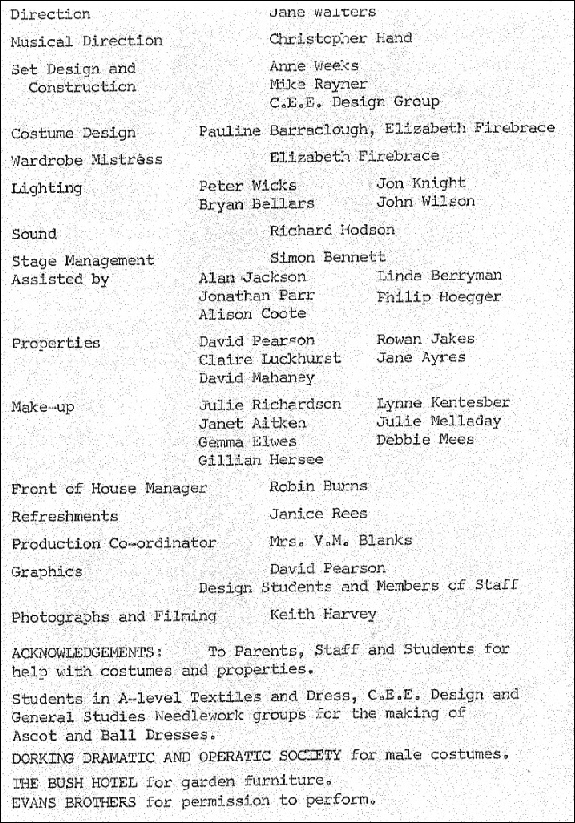 Direction Jane Walters

Musical Direction Christopher Hand

Set Design and Construction Anne Weeks
Mike Rayner
C.E.E. Design Group

Costume Design Pauline Barraclough, Elizabeth Firebrace

Wardrobe Mistress Elizabeth Firebrace

Lighting Peter Wicks Jon Knight
Bryan Bellars John Wilson

Sound Richard Hodson

Stage Management Simon Bennett
Assisted by Alan Jackson Linda Berryman
Jonathan Parr Philip Hoegger
Alison Coote

Properties David Pearson Rowan Jakes
Claire Luckhurst Jane Ayres
David Mahaney

Make-up Julie Richardson Lynne Kentesber
Janet Aitken Julie Melladay
Gemma Elwes Debbie Mees
Gillian Hersee

Front of House Manager Robin Burns

Refreshments Janice Rees

Production Co-ordinator Mrs. V.M. Blanks

Graphics David Pearson
Design Students and Members of Staff

Photographs and Filming Keith Harvey

ACKNOWLEDGEMENTS: To Parents, Staff and Students for help with costumes and properties.

Students in A-level Textiles and Dress, C.E.E. Design and General Studies Needlework groups for the making of Ascot and Ball Dresses.

DORKING DRAMATIC AND OPERATIC SOCIETY for male costumes.

THE BUSH HOTEL for garden furniture.
EVANS BROTHERS for permission to perform.